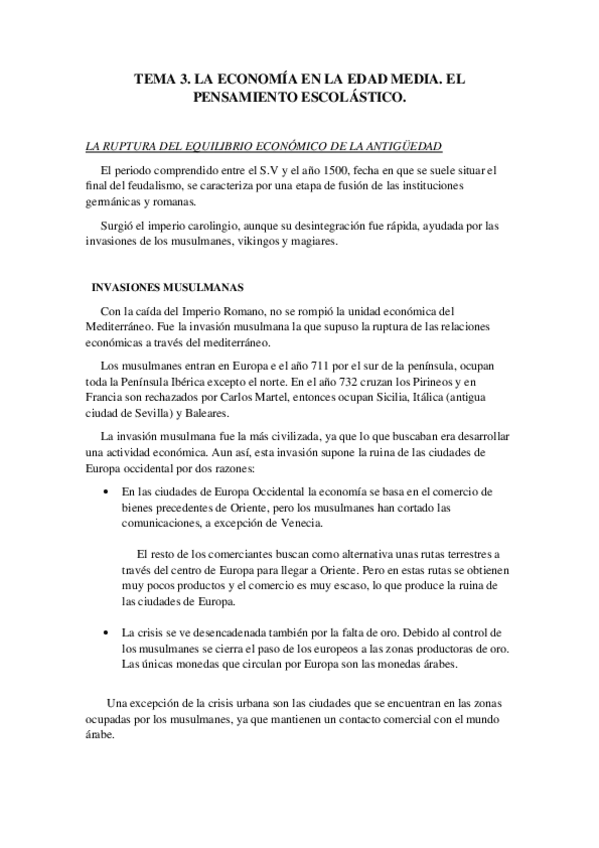 TEMA 3. LA ECONOMÍA EN LA EDAD MEDIA. EL PENSAMIENTO ESCOLÁSTICO.

LA RUPTURA DEL EQUILIBRIO ECONÓMICO DE LA ANTIGÜEDAD

El periodo comprendido entre el S.V y el año 1500, fecha en que se suele situar el final del feudalismo, se caracteriza por una etapa de fusión de las instituciones germánicas y romanas.

Surgió el imperio carolingio, aunque su desintegración fue rápida, ayudada por las invasiones de los musulmanes, vikingos y magiares.

INVASIONES MUSULMANAS

Con la caída del Imperio Romano, no se rompió la unidad económica del Mediterráneo. Fue la invasión musulmana la que supuso la ruptura de las relaciones económicas a través del mediterráneo.

Los musulmanes entran en Europa e el año 711 por el sur de la península, ocupan toda la Península Ibérica excepto el norte. En el año 732 cruzan los Pirineos y en Francia son rechazados por Carlos Martel, entonces ocupan Sicilia, Itálica (antigua ciudad de Sevilla) y Baleares.

La invasión musulmana fue la más civilizada, ya que lo que buscaban era desarrollar una actividad económica. Aun así, esta invasión supone la ruina de las ciudades de Europa occidental por dos razones:

• En las ciudades de Europa Occidental la economía se basa en el comercio de bienes precedentes de Oriente, pero los musulmanes han cortado las comunicaciones, a excepción de Venecia.

El resto de los comerciantes buscan como alternativa unas rutas terrestres a través del centro de Europa para llegar a Oriente. Pero en estas rutas se obtienen muy pocos productos y el comercio es muy escaso, lo que produce la ruina de las ciudades de Europa.

• La crisis se ve desencadenada también por la falta de oro. Debido al control de los musulmanes se cierra el paso de los europeos a las zonas productoras de oro. Las únicas monedas que circulan por Europa son las monedas árabes.

Una excepción de la crisis urbana son las ciudades que se encuentran en las zonas ocupadas por los musulmanes, ya que mantienen un contacto comercial con el mundo árabe.